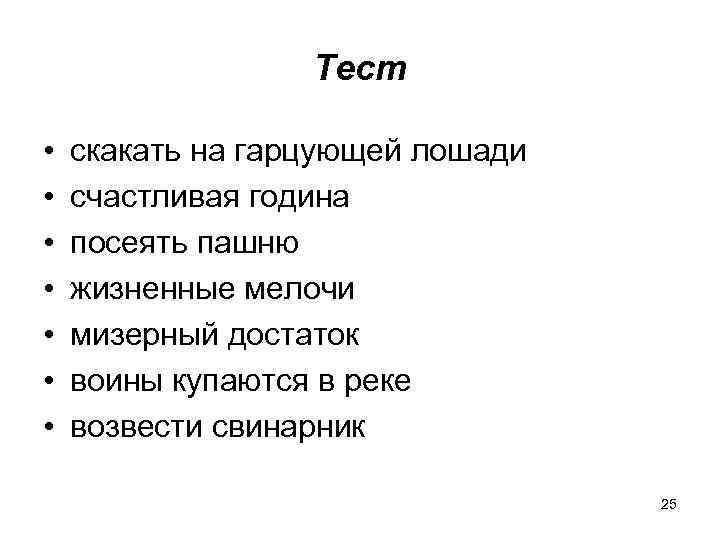 Тест

• скакать на гарцующей лошади
• счастливая година
• посеять пашню
• жизненные мелочи
• мизерный достаток
• воины купаются в реке
• возвести свинарник

25